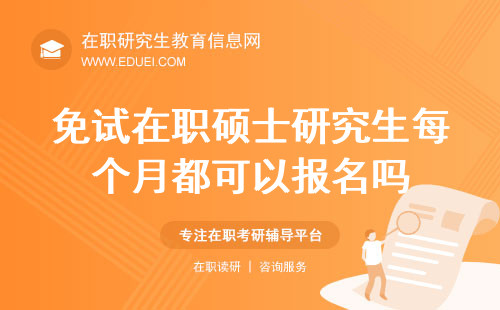 在职研究生教育信息网
WWW.EDUEI.COM

免试在职硕士研究生每个月都可以报名吗

专注在职考研辅导平台

在职读研 | 咨询服务